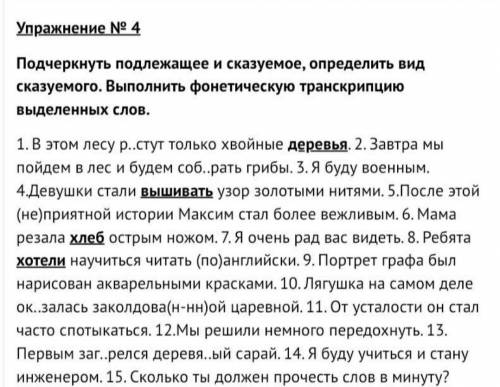 Упражнение № 4

Подчеркнуть подлежащее и сказуемое, определить вид сказуемого. Выполнить фонетическую транскрипцию выделенных слов.

1. В этом лесу р..стут только хвойные деревья. 2. Завтра мы пойдем в лес и будем соб..рать грибы. 3. Я буду военным. 4.Девушки стали вышивать узор золотыми нитями. 5.После этой (не)приятной истории Максим стал более вежливым. 6. Мама резала хлеб острым ножом. 7. Я очень рад вас видеть. 8. Ребята хотели научиться читать (по)английски. 9. Портрет графа был нарисован акварельными красками. 10. Лягушка на самом деле ок..залась заколдова(н-нн)ой царевной. 11. От усталости он стал часто спотыкаться. 12.Мы решили немного передохнуть. 13. Первым заг..релся деревя..ый сарай. 14. Я буду учиться и стану инженером. 15. Сколько ты должен прочесть слов в минуту?